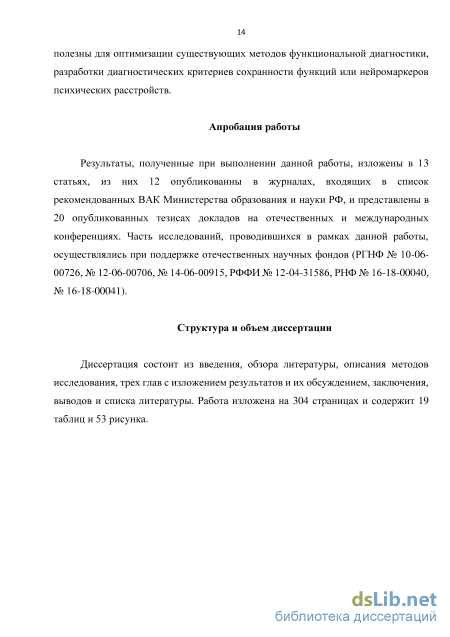 14

полезны для оптимизации существующих методов функциональной диагностики, разработки диагностических критериев сохранности функций или нейромаркеров психических расстройств.

Апробация работы

Результаты, полученные при выполнении данной работы, изложены в 13 статьях, из них 12 опубликованны в журналах, входящих в список рекомендованных ВАК Министерства образования и науки РФ, и представлены в 20 опубликованных тезисах докладов на отечественных и международных конференциях. Часть исследований, проводившихся в рамках данной работы, осуществлялись при поддержке отечественных научных фондов (РГНФ № 10-06-00726, № 12-06-00706, № 14-06-00915, РФФИ № 12-04-31586, РНФ № 16-18-00040, № 16-18-00041).

Структура и объем диссертации

Диссертация состоит из введения, обзора литературы, описания методов исследования, трех глав с изложением результатов и их обсуждением, заключения, выводов и списка литературы. Работа изложена на 304 страницах и содержит 19 таблиц и 53 рисунка.

dsLib.net
библиотека диссертаций